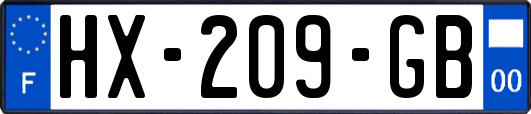 F
HX-209-GB
00